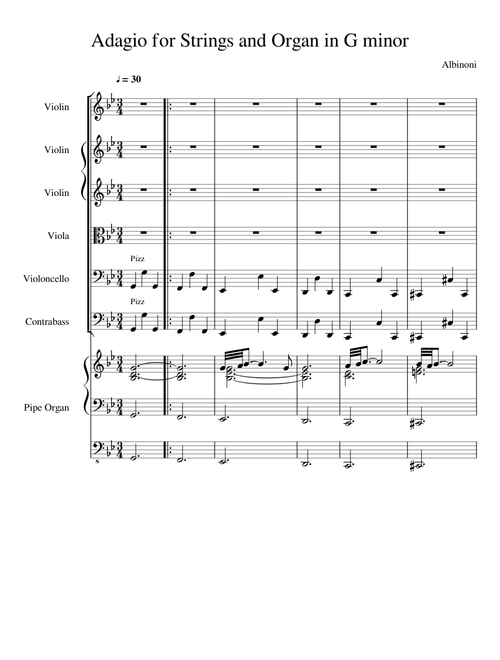 Adagio for Strings and Organ in G minor

Albinoni

♩ = 30

Violin

Violin

Violin

Viola

Pizz

Violoncello

Pizz

Contrabass

Pipe Organ

8